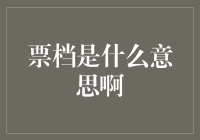 票档是什么意思啊